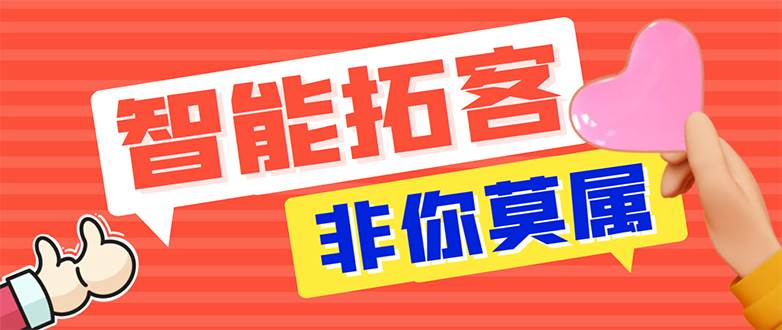 智能拓客

非你莫属